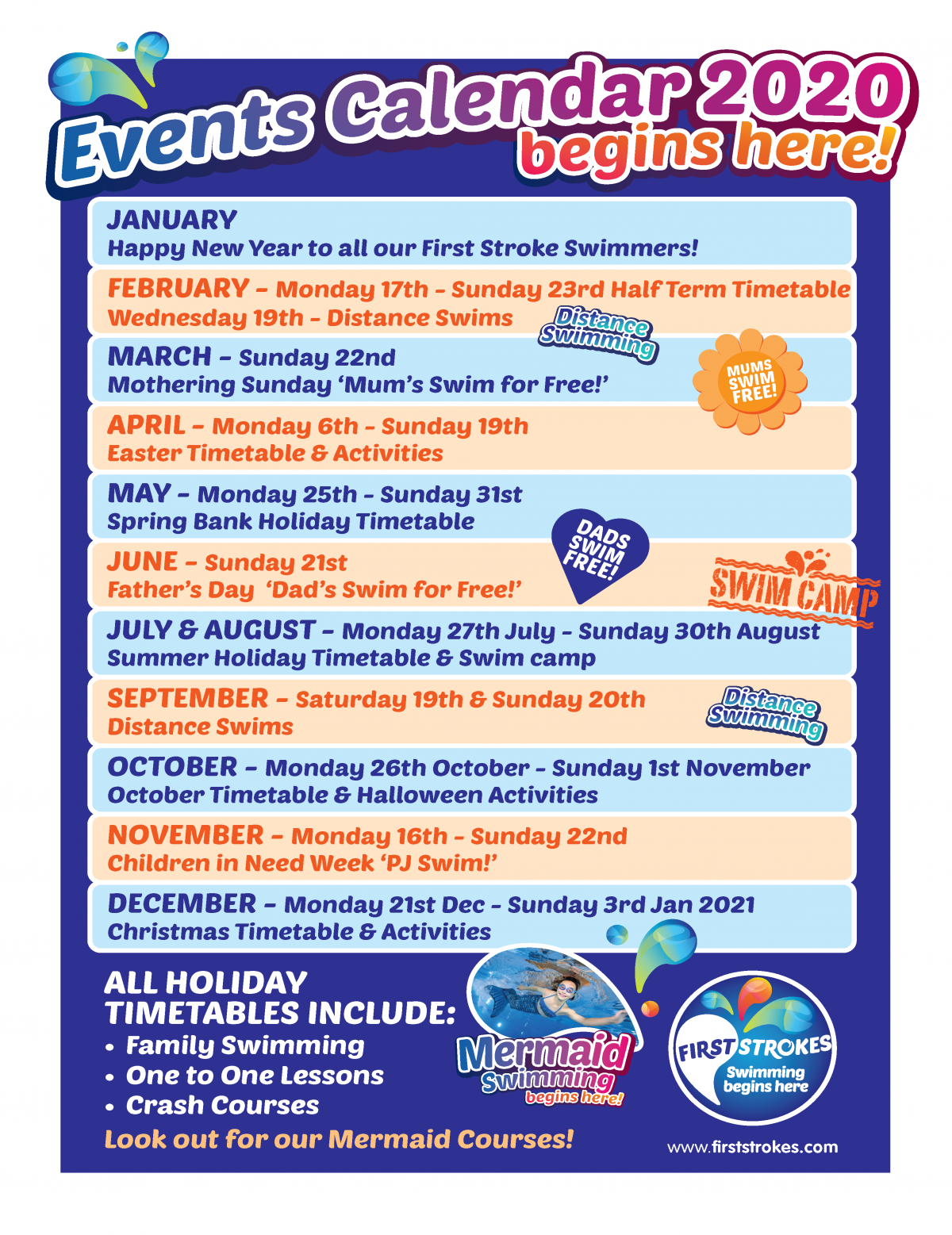 Events Calendar 2020
begins here!

JANUARY
Happy New Year to all our First Stroke Swimmers!

FEBRUARY – Monday 17th – Sunday 23rd Half Term Timetable
Wednesday 19th – Distance Swims

Distance Swimming

MARCH – Sunday 22nd
Mothering Sunday 'Mum's Swim for Free!'

MUMS SWIM FREE!

APRIL – Monday 6th – Sunday 19th
Easter Timetable & Activities

MAY – Monday 25th – Sunday 31st
Spring Bank Holiday Timetable

DADS SWIM FREE!

JUNE – Sunday 21st
Father's Day 'Dad's Swim for Free!'

SWIM CAMP

JULY & AUGUST – Monday 27th July – Sunday 30th August
Summer Holiday Timetable & Swim camp

SEPTEMBER – Saturday 19th & Sunday 20th
Distance Swims

Distance Swimming

OCTOBER – Monday 26th October – Sunday 1st November
October Timetable & Halloween Activities

NOVEMBER – Monday 16th – Sunday 22nd
Children in Need Week 'PJ Swim!'

DECEMBER – Monday 21st Dec – Sunday 3rd Jan 2021
Christmas Timetable & Activities

ALL HOLIDAY TIMETABLES INCLUDE:
• Family Swimming
• One to One Lessons
• Crash Courses
Look out for our Mermaid Courses!

Mermaid Swimming begins here!

FIRST STROKES
Swimming begins here

www.firststrokes.com